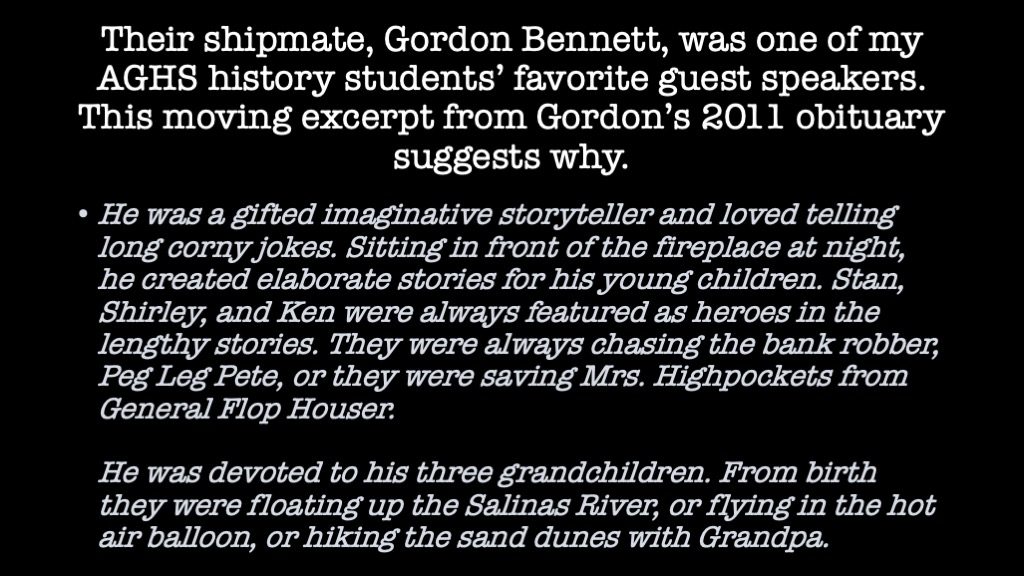 Their shipmate, Gordon Bennett, was one of my AGHS history students' favorite guest speakers. This moving excerpt from Gordon's 2011 obituary suggests why.

• He was a gifted imaginative storyteller and loved telling long corny jokes. Sitting in front of the fireplace at night, he created elaborate stories for his young children. Stan, Shirley, and Ken were always featured as heroes in the lengthy stories. They were always chasing the bank robber, Peg Leg Pete, or they were saving Mrs. Highpockets from General Flop Houser.

He was devoted to his three grandchildren. From birth they were floating up the Salinas River, or flying in the hot air balloon, or hiking the sand dunes with Grandpa.